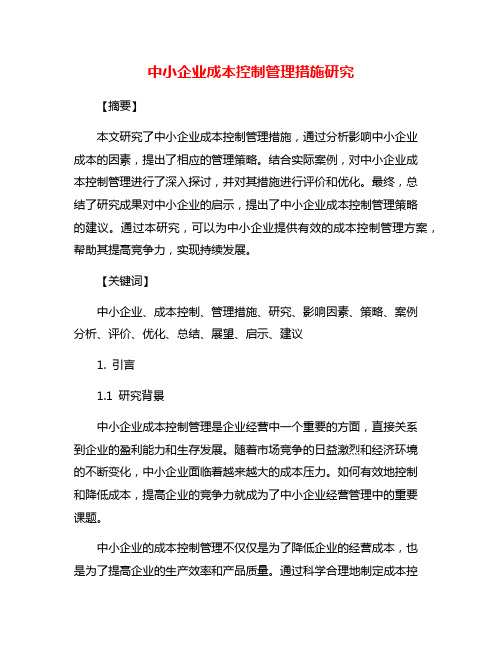 中小企业成本控制管理措施研究

【摘要】

本文研究了中小企业成本控制管理措施，通过分析影响中小企业成本的因素，提出了相应的管理策略。结合实际案例，对中小企业成本控制管理进行了深入探讨，并对其措施进行评价和优化。最终，总结了研究成果对中小企业的启示，提出了中小企业成本控制管理策略的建议。通过本研究，可以为中小企业提供有效的成本控制管理方案，帮助其提高竞争力，实现持续发展。

【关键词】

中小企业、成本控制、管理措施、研究、影响因素、策略、案例分析、评价、优化、总结、展望、启示、建议

1. 引言

1.1 研究背景

中小企业成本控制管理是企业经营中一个重要的方面，直接关系到企业的盈利能力和生存发展。随着市场竞争的日益激烈和经济环境的不断变化，中小企业面临着越来越大的成本压力。如何有效地控制和降低成本，提高企业的竞争力就成为了中小企业经营管理中的重要课题。

中小企业的成本控制管理不仅仅是为了降低企业的经营成本，也是为了提高企业的生产效率和产品质量。通过科学合理地制定成本控